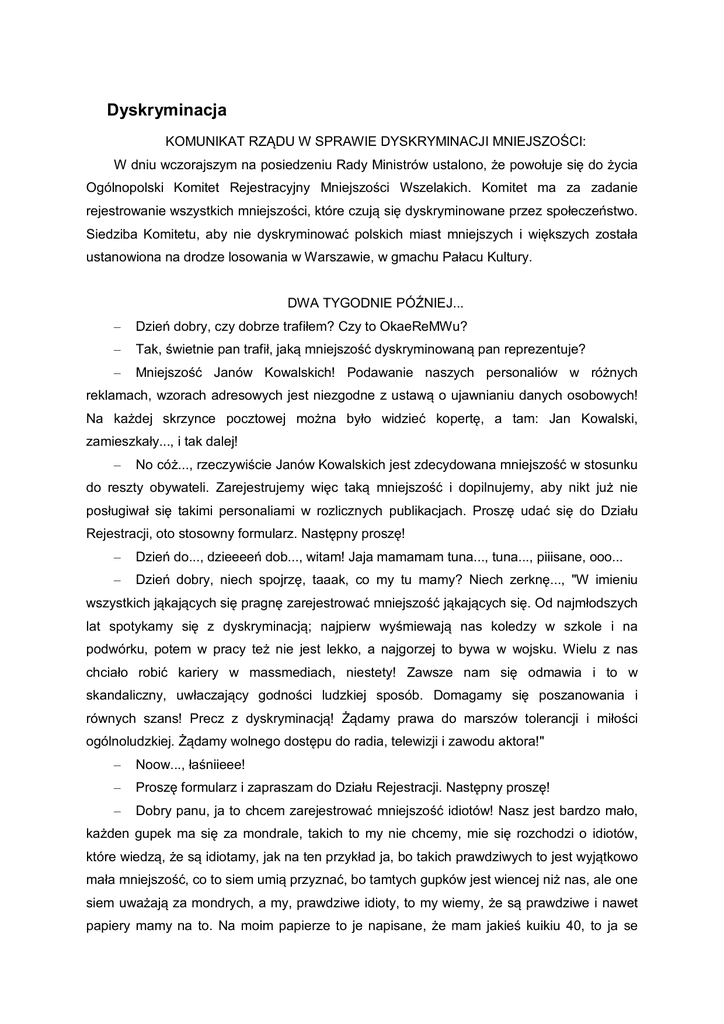 Dyskryminacja

KOMUNIKAT RZĄDU W SPRAWIE DYSKRYMINACJI MNIEJSZOŚCI:

W dniu wczorajszym na posiedzeniu Rady Ministrów ustalono, że powołuje się do życia Ogólnopolski Komitet Rejestracyjny Mniejszości Wszelakich. Komitet ma za zadanie rejestrowanie wszystkich mniejszości, które czują się dyskryminowane przez społeczeństwo. Siedziba Komitetu, aby nie dyskryminować polskich miast mniejszych i większych została ustanowiona na drodze losowania w Warszawie, w gmachu Pałacu Kultury.

DWA TYGODNIE PÓŹNIEJ...

– Dzień dobry, czy dobrze trafiłem? Czy to OkaeReMWu?

– Tak, świetnie pan trafił, jaką mniejszość dyskryminowaną pan reprezentuje?

– Mniejszość Janów Kowalskich! Podawanie naszych personaliów w różnych reklamach, wzorach adresowych jest niezgodne z ustawą o ujawnianiu danych osobowych! Na każdej skrzynce pocztowej można było widzieć kopertę, a tam: Jan Kowalski, zamieszkały..., i tak dalej!

– No cóż..., rzeczywiście Janów Kowalskich jest zdecydowana mniejszość w stosunku do reszty obywateli. Zarejestrujemy więc taką mniejszość i dopilnujemy, aby nikt już nie posługiwał się takimi personaliami w rozlicznych publikacjach. Proszę udać się do Działu Rejestracji, oto stosowny formularz. Następny proszę!

– Dzień do..., dzieeeeń dob..., witam! Jaja mamamam tuna..., tuna..., piiisane, ooo...

– Dzień dobry, niech spojrzę, taaak, co my tu mamy? Niech zerknę..., "W imieniu wszystkich jąkających się pragnę zarejestrować mniejszość jąkających się. Od najmłodszych lat spotykamy się z dyskryminacją; najpierw wyśmiewają nas koledzy w szkole i na podwórku, potem w pracy też nie jest lekko, a najgorzej to bywa w wojsku. Wielu z nas chciało robić kariery w massmediach, niestety! Zawsze nam się odmawia i to w skandaliczny, uwłaczający godności ludzkiej sposób. Domagamy się poszanowania i równych szans! Precz z dyskryminacją! Żądamy prawa do marszów tolerancji i miłości ogólnoludzkiej. Żądamy wolnego dostępu do radia, telewizji i zawodu aktora!"

– Noow..., łaśniieee!

– Proszę formularz i zapraszam do Działu Rejestracji. Następny proszę!

– Dobry panu, ja to chcem zarejestrować mniejszość idiotów! Nasz jest bardzo mało, każden gupek ma się za mondrale, takich to my nie chcemy, mie się rozchodzi o idiotów, które wiedzą, że są idiotamy, jak na ten przykład ja, bo takich prawdziwych to jest wyjątkowo mała mniejszość, co to siem umią przyznać, bo tamtych gupków jest wiencej niż nas, ale one siem uważają za mondrych, a my, prawdziwe idioty, to my wiemy, że są prawdziwe i nawet papiery mamy na to. Na moim papierze to je napisane, że mam jakieś kuikiu 40, to ja se